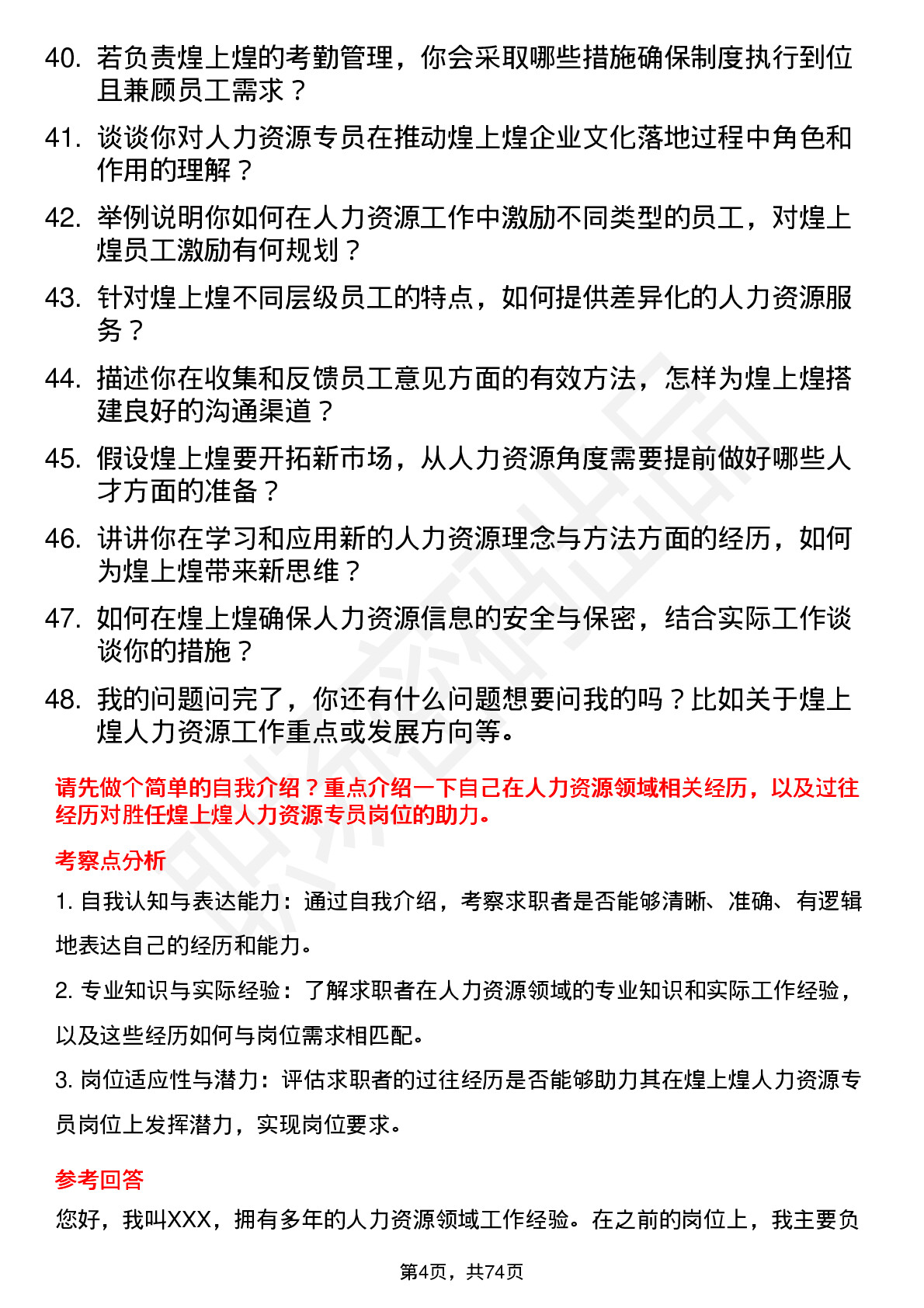 40. 若负责煌上煌的考勤管理，你会采取哪些措施确保制度执行到位且兼顾员工需求？

41. 谈谈你对人力资源专员在推动煌上煌企业文化落地过程中角色和作用的理解？

42. 举例说明你如何在人力资源工作中激励不同类型的员工，对煌上煌员工激励有何规划？

43. 针对煌上煌不同层级员工的特点，如何提供差异化的人力资源服务？

44. 描述你在收集和反馈员工意见方面的有效方法，怎样为煌上煌搭建良好的沟通渠道？

45. 假设煌上煌要开拓新市场，从人力资源角度需要提前做好哪些人才方面的准备？

46. 讲讲你在学习和应用新的人力资源理念与方法方面的经历，如何为煌上煌带来新思维？

47. 如何在煌上煌确保人力资源信息的安全与保密，结合实际工作谈谈你的措施？

48. 我的问题问完了，你还有什么问题想要问我的吗？比如关于煌上煌人力资源工作重点或发展方向等。

请先做个简单的自我介绍？重点介绍一下自己在人力资源领域相关经历，以及过往经历对胜任煌上煌人力资源专员岗位的助力。

考察点分析

1. 自我认知与表达能力：通过自我介绍，考察求职者是否能够清晰、准确、有逻辑地表达自己的经历和能力。

2. 专业知识与实际经验：了解求职者在人力资源领域的专业知识和实际工作经验，以及这些经历如何与岗位需求相匹配。

3. 岗位适应性与潜力：评估求职者的过往经历是否能够助力其在煌上煌人力资源专员岗位上发挥潜力，实现岗位要求。

参考回答

您好，我叫XXX，拥有多年的人力资源领域工作经验。在之前的岗位上，我主要负

第4页，共74页